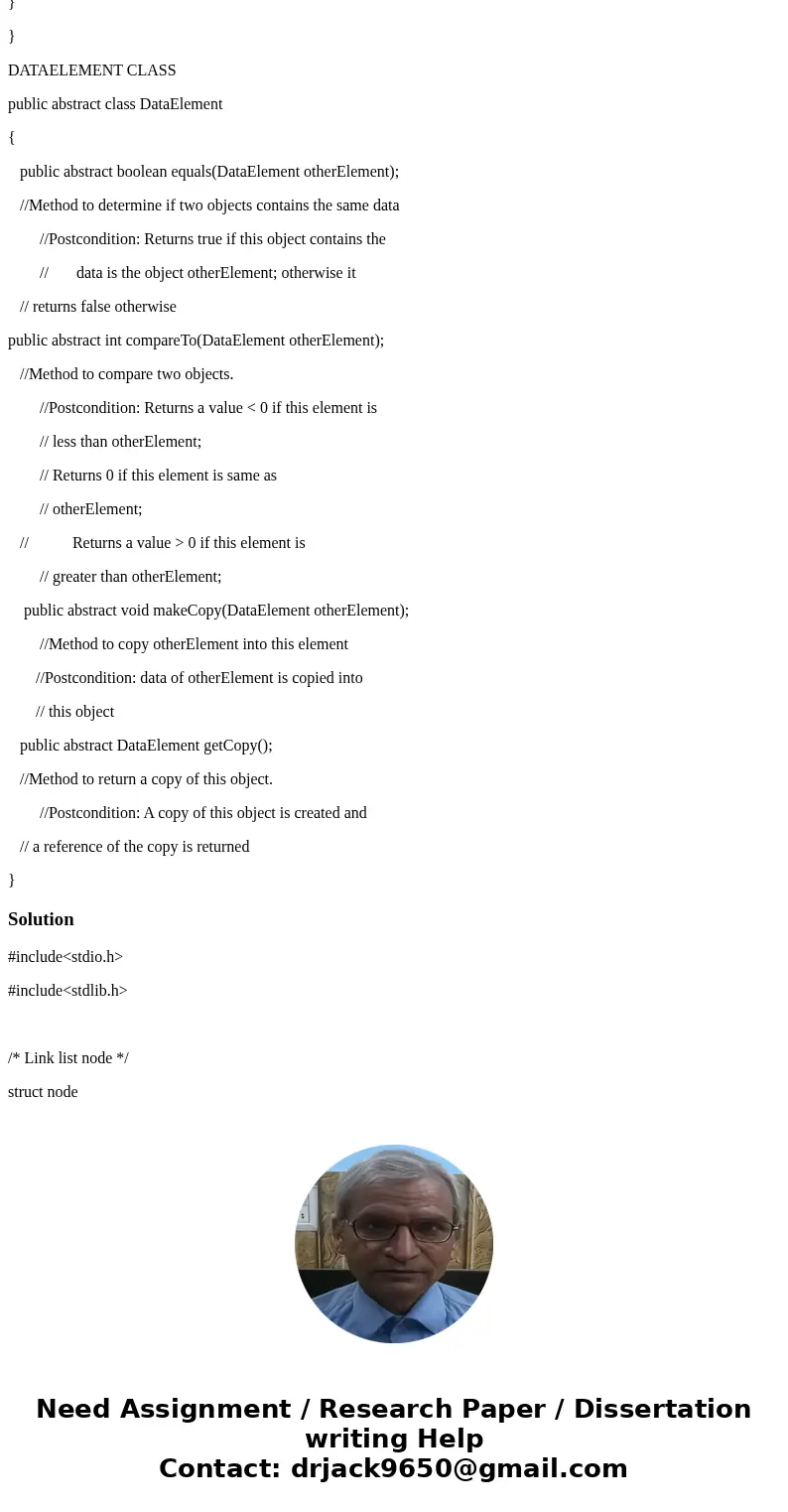 }

}

DATAELEMENT CLASS

public abstract class DataElement

{

public abstract boolean equals(DataElement otherElement);

//Method to determine if two objects contains the same data

//Postcondition: Returns true if this object contains the

// data is the object otherElement; otherwise it

// returns false otherwise

public abstract int compareTo(DataElement otherElement);

//Method to compare two objects.

//Postcondition: Returns a value < 0 if this element is

// less than otherElement;

// Returns 0 if this element is same as

// otherElement;

// Returns a value > 0 if this element is

// greater than otherElement;

public abstract void makeCopy(DataElement otherElement);

//Method to copy otherElement into this element

//Postcondition: data of otherElement is copied into

// this object

public abstract DataElement getCopy();

//Method to return a copy of this object.

//Postcondition: A copy of this object is created and

// a reference of the copy is returned

}

Solution

#include<stdio.h>

#include<stdlib.h>

/* Link list node */

struct node

Need Assignment / Research Paper / Dissertation writing Help
Contact: drjack9650@gmail.com